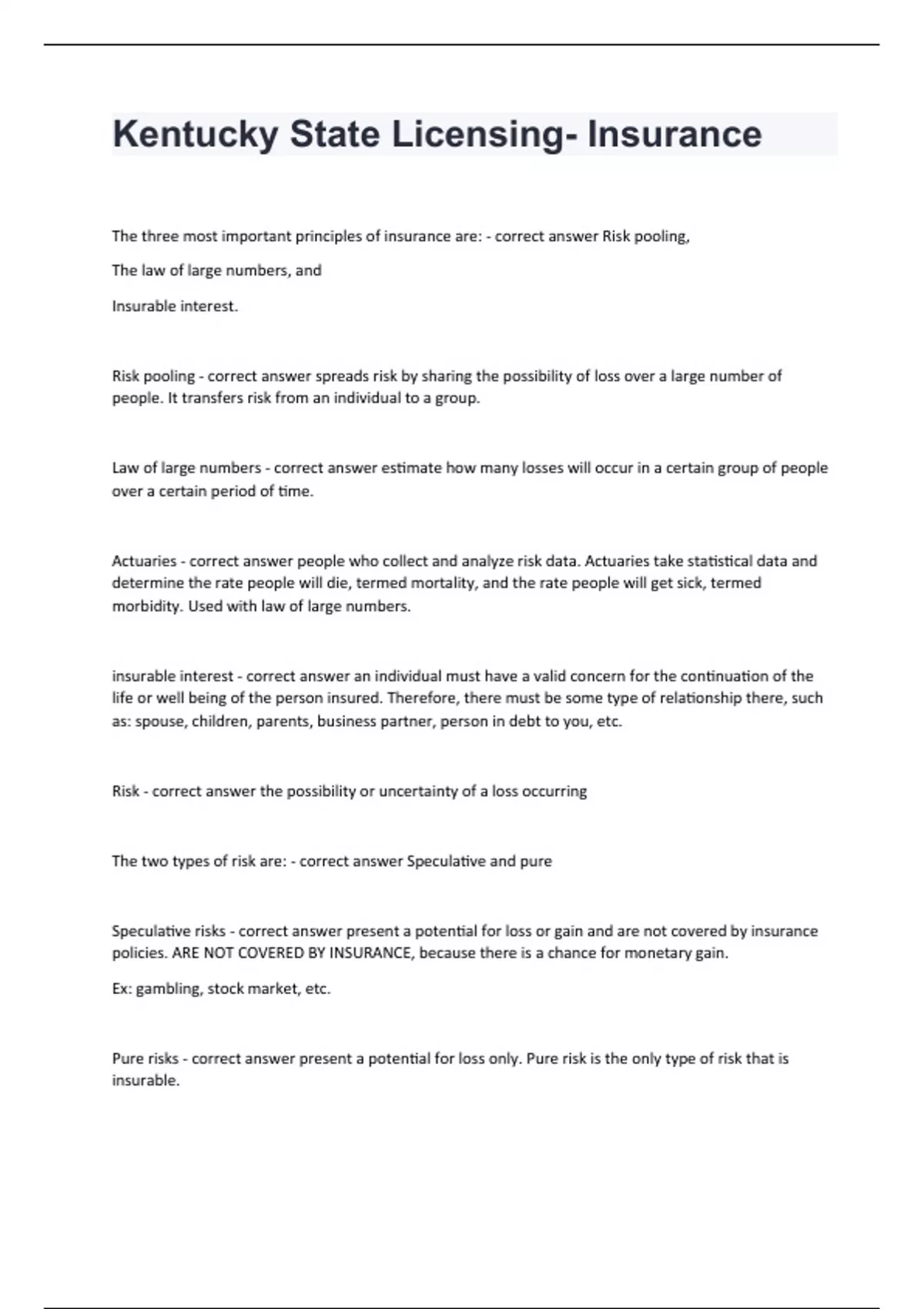 Kentucky State Licensing- Insurance

The three most important principles of insurance are: - correct answer Risk pooling,

The law of large numbers, and

Insurable interest.

Risk pooling - correct answer spreads risk by sharing the possibility of loss over a large number of people. It transfers risk from an individual to a group.

Law of large numbers - correct answer estimate how many losses will occur in a certain group of people over a certain period of time.

Actuaries - correct answer people who collect and analyze risk data. Actuaries take statistical data and determine the rate people will die, termed mortality, and the rate people will get sick, termed morbidity. Used with law of large numbers.

insurable interest - correct answer an individual must have a valid concern for the continuation of the life or well being of the person insured. Therefore, there must be some type of relationship there, such as: spouse, children, parents, business partner, person in debt to you, etc.

Risk - correct answer the possibility or uncertainty of a loss occurring

The two types of risk are: - correct answer Speculative and pure

Speculative risks - correct answer present a potential for loss or gain and are not covered by insurance policies. ARE NOT COVERED BY INSURANCE, because there is a chance for monetary gain.

Ex: gambling, stock market, etc.

Pure risks - correct answer present a potential for loss only. Pure risk is the only type of risk that is insurable.